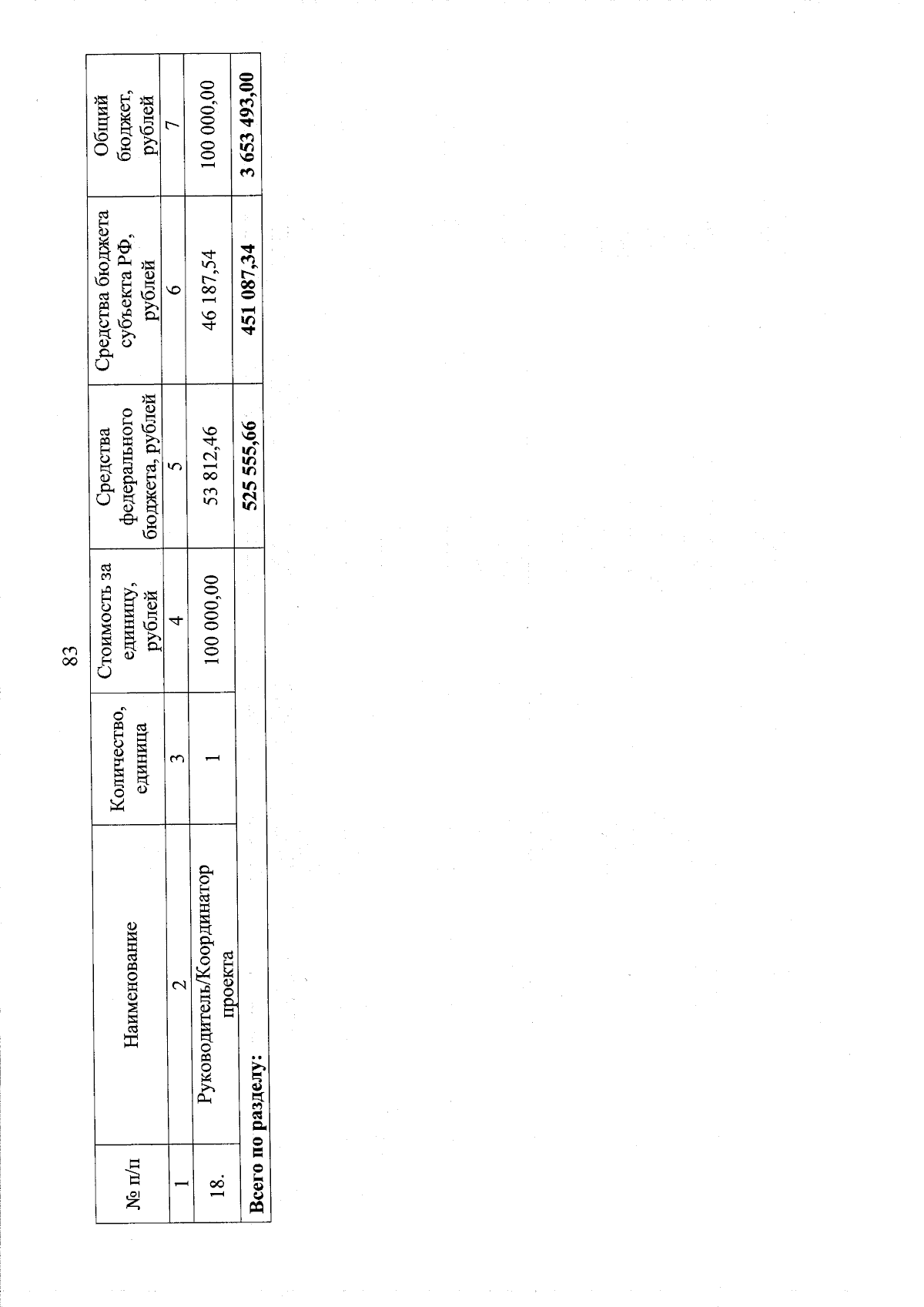 83

| № п/п | Наименование | Количество, единица | Стоимость за единицу, рублей | Средства федерального бюджета, рублей | Средства бюджета субъекта РФ, рублей | Общий бюджет, рублей |
|---|---|---|---|---|---|---|
| 1 | 2 | 3 | 4 | 5 | 6 | 7 |
| 18. | Руководитель/Координатор проекта | 1 | 100 000,00 | 53 812,46 | 46 187,54 | 100 000,00 |
| **Всего по разделу:** | | | | **525 555,66** | **451 087,34** | **3 653 493,00** |